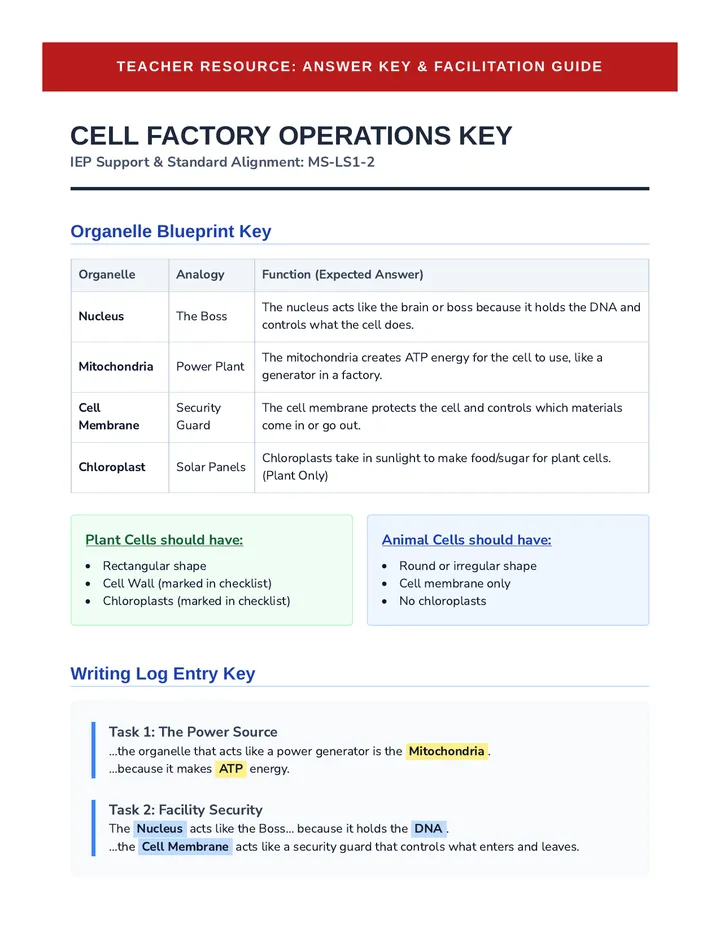 TEACHER RESOURCE: ANSWER KEY & FACILITATION GUIDE

CELL FACTORY OPERATIONS KEY

IEP Support & Standard Alignment: MS-LS1-2

Organelle Blueprint Key

| Organelle | Analogy | Function (Expected Answer) |
|---|---|---|
| Nucleus | The Boss | The nucleus acts like the brain or boss because it holds the DNA and controls what the cell does. |
| Mitochondria | Power Plant | The mitochondria creates ATP energy for the cell to use, like a generator in a factory. |
| Cell Membrane | Security Guard | The cell membrane protects the cell and controls which materials come in or go out. |
| Chloroplast | Solar Panels | Chloroplasts take in sunlight to make food/sugar for plant cells. (Plant Only) |

Plant Cells should have:

• Rectangular shape
• Cell Wall (marked in checklist)
• Chloroplasts (marked in checklist)

Animal Cells should have:

• Round or irregular shape
• Cell membrane only
• No chloroplasts

Writing Log Entry Key

Task 1: The Power Source

...the organelle that acts like a power generator is the Mitochondria.
...because it makes ATP energy.

Task 2: Facility Security

The Nucleus acts like the Boss... because it holds the DNA.
...the Cell Membrane acts like a security guard that controls what enters and leaves.